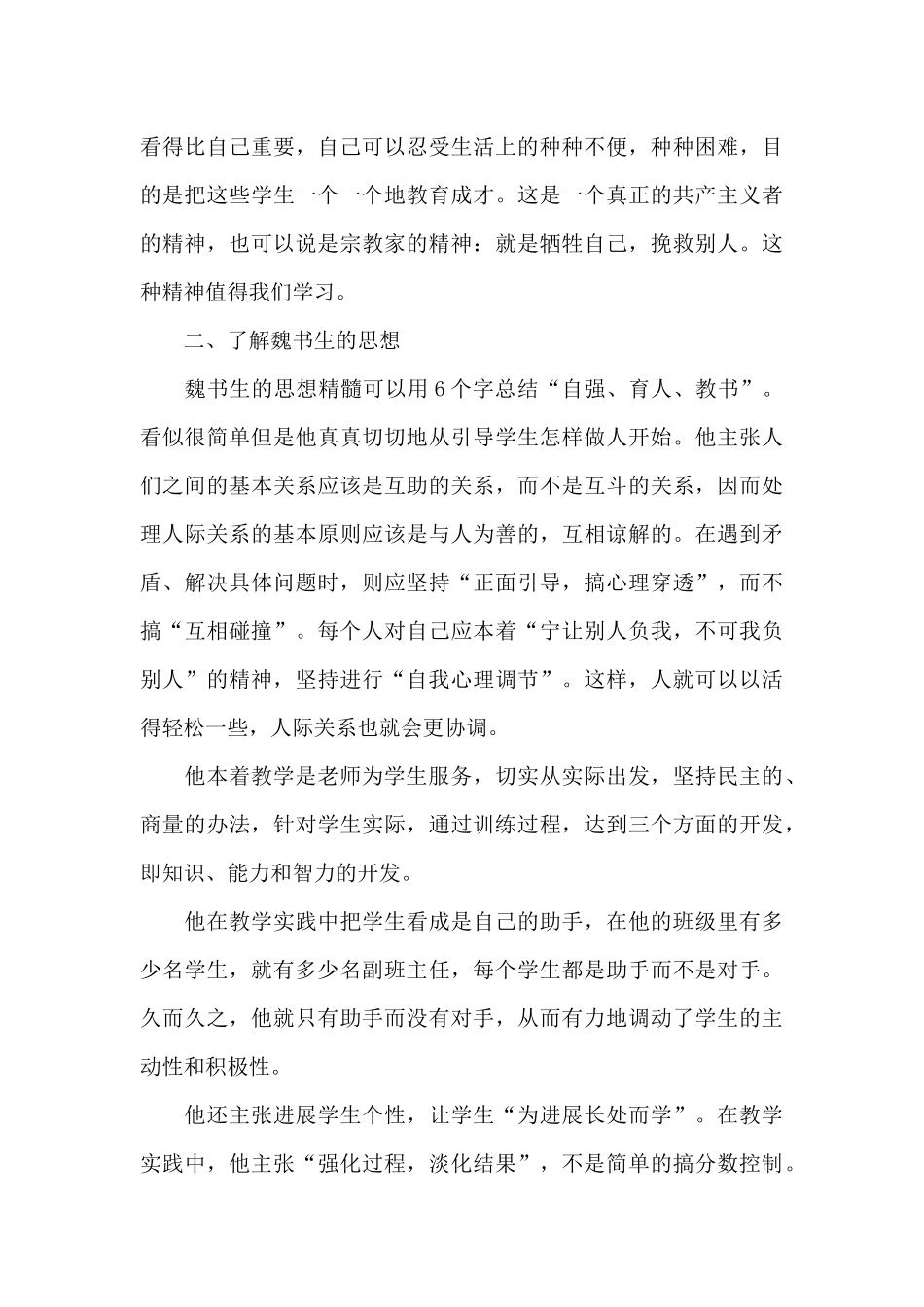 看得比自己重要，自己可以忍受生活上的种种不便，种种困难，目的是把这些学生一个一个地教育成才。这是一个真正的共产主义者的精神，也可以说是宗教家的精神：就是牺牲自己，挽救别人。这种精神值得我们学习。

二、了解魏书生的思想

魏书生的思想精髓可以用6个字总结“自强、育人、教书”。看似很简单但是他真真切切地从引导学生怎样做人开始。他主张人们之间的基本关系应该是互助的关系，而不是互斗的关系，因而处理人际关系的基本原则应该是与人为善的，互相谅解的。在遇到矛盾、解决具体问题时，则应坚持“正面引导，搞心理穿透”，而不搞“互相碰撞”。每个人对自己应本着“宁让别人负我，不可我负别人”的精神，坚持进行“自我心理调节”。这样，人就可以以活得轻松一些，人际关系也就会更协调。

他本着教学是老师为学生服务，切实从实际出发，坚持民主的、商量的办法，针对学生实际，通过训练过程，达到三个方面的开发，即知识、能力和智力的开发。

他在教学实践中把学生看成是自己的助手，在他的班级里有多少名学生，就有多少名副班主任，每个学生都是助手而不是对手。久而久之，他就只有助手而没有对手，从而有力地调动了学生的主动性和积极性。

他还主张进展学生个性，让学生“为进展长处而学”。在教学实践中，他主张“强化过程，淡化结果”，不是简单的搞分数控制。